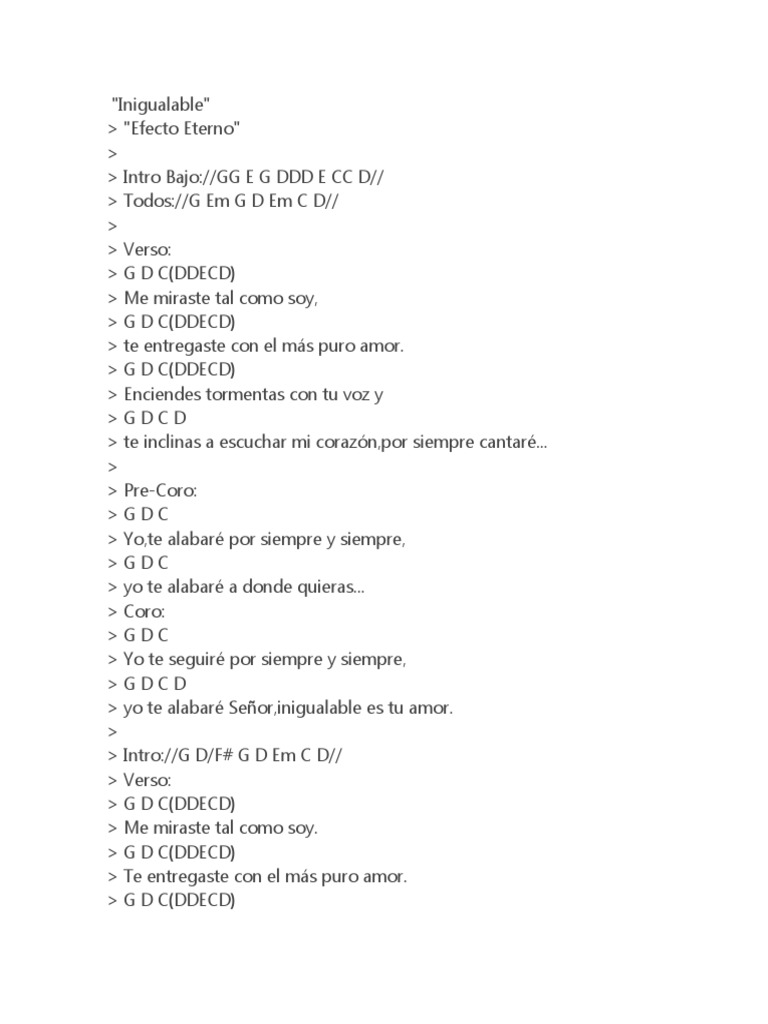 "Inigualable"
> "Efecto Eterno"
>
> Intro Bajo://GG E G DDD E CC D//
> Todos://G Em G D Em C D//
>
> Verso:
> G D C(DDECD)
> Me miraste tal como soy,
> G D C(DDECD)
> te entregaste con el más puro amor.
> G D C(DDECD)
> Enciendes tormentas con tu voz y
> G D C D
> te inclinas a escuchar mi corazón,por siempre cantaré...
>
> Pre-Coro:
> G D C
> Yo,te alabaré por siempre y siempre,
> G D C
> yo te alabaré a donde quieras...
> Coro:
> G D C
> Yo te seguiré por siempre y siempre,
> G D C D
> yo te alabaré Señor,inigualable es tu amor.
>
> Intro://G D/F# G D Em C D//
> Verso:
> G D C(DDECD)
> Me miraste tal como soy.
> G D C(DDECD)
> Te entregaste con el más puro amor.
> G D C(DDECD)